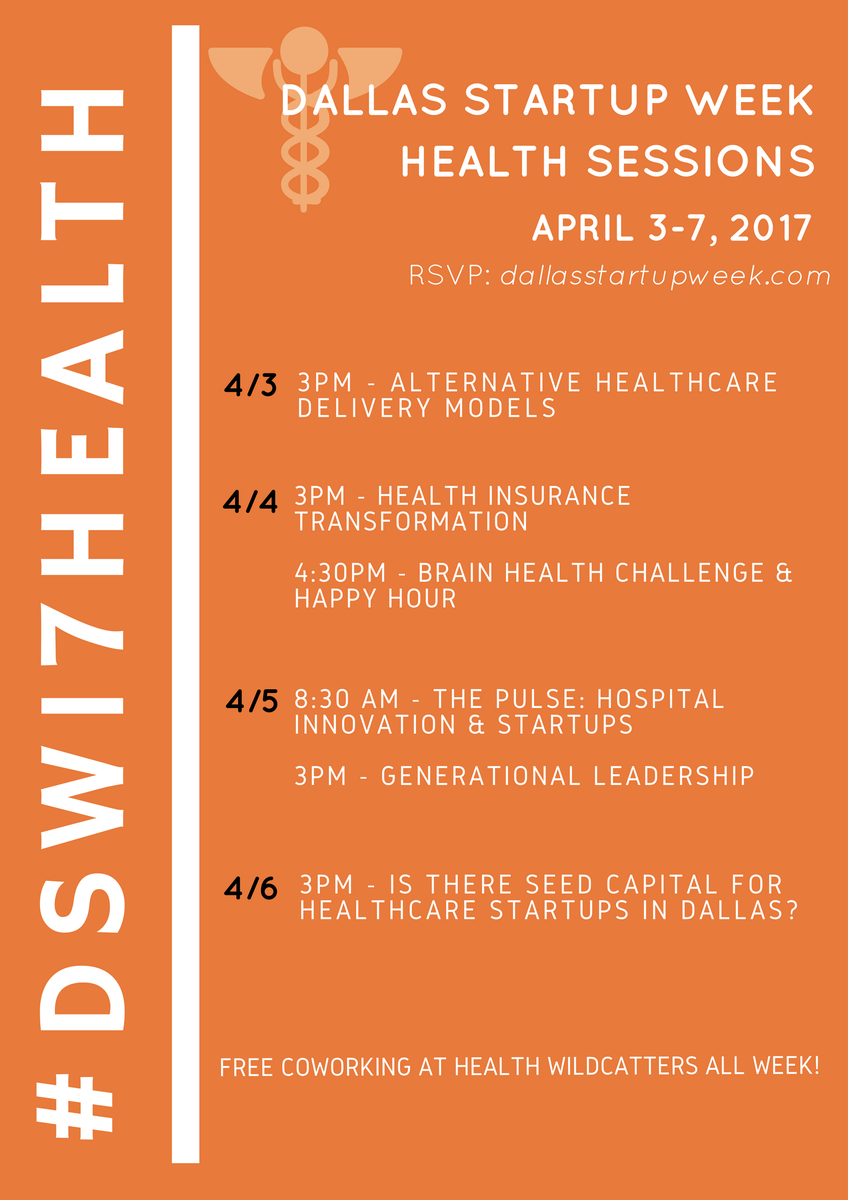 #DSW17HEALTH

DALLAS STARTUP WEEK
HEALTH SESSIONS

APRIL 3-7, 2017

RSVP: dallasstartupweek.com

4/3 3PM - ALTERNATIVE HEALTHCARE DELIVERY MODELS

4/4 3PM - HEALTH INSURANCE TRANSFORMATION

4:30PM - BRAIN HEALTH CHALLENGE & HAPPY HOUR

4/5 8:30 AM - THE PULSE: HOSPITAL INNOVATION & STARTUPS

3PM - GENERATIONAL LEADERSHIP

4/6 3PM - IS THERE SEED CAPITAL FOR HEALTHCARE STARTUPS IN DALLAS?

FREE COWORKING AT HEALTH WILDCATTERS ALL WEEK!